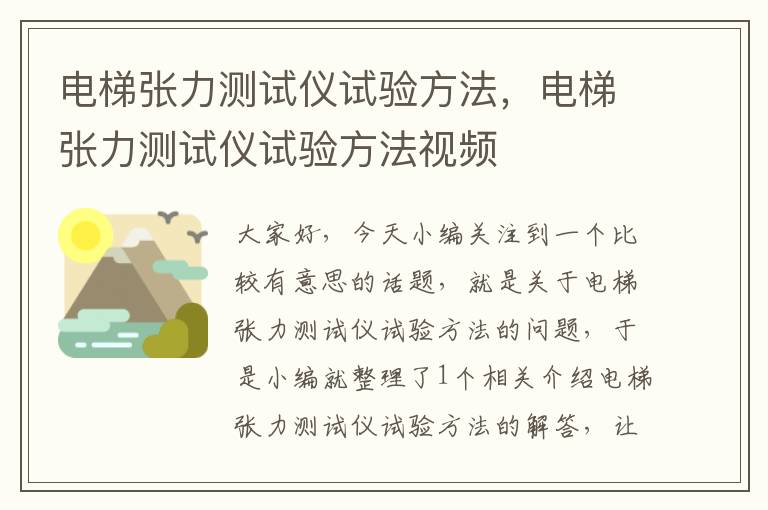 电梯张力测试仪试验方法，电梯张力测试仪试验方法视频

大家好，今天小编关注到一个比较有意思的话题，就是关于电梯张力测试仪试验方法的问题，于是小编就整理了1个相关介绍电梯张力测试仪试验方法的解答，让